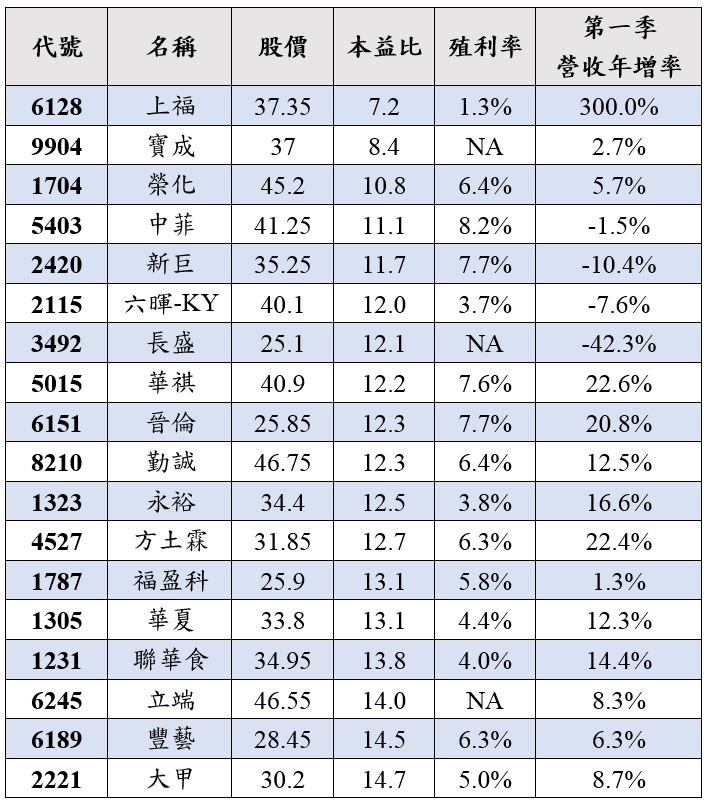 | 代號 | 名稱 | 股價 | 本益比 | 殖利率 | 第一季 營收年增率 |
|---|---|---|---|---|---|
| 6128 | 上福 | 37.35 | 7.2 | 1.3% | 300.0% |
| 9904 | 寶成 | 37 | 8.4 | NA | 2.7% |
| 1704 | 榮化 | 45.2 | 10.8 | 6.4% | 5.7% |
| 5403 | 中菲 | 41.25 | 11.1 | 8.2% | -1.5% |
| 2420 | 新巨 | 35.25 | 11.7 | 7.7% | -10.4% |
| 2115 | 六暉-KY | 40.1 | 12.0 | 3.7% | -7.6% |
| 3492 | 長盛 | 25.1 | 12.1 | NA | -42.3% |
| 5015 | 華祺 | 40.9 | 12.2 | 7.6% | 22.6% |
| 6151 | 晉倫 | 25.85 | 12.3 | 7.7% | 20.8% |
| 8210 | 勤誠 | 46.75 | 12.3 | 6.4% | 12.5% |
| 1323 | 永裕 | 34.4 | 12.5 | 3.8% | 16.6% |
| 4527 | 方土霖 | 31.85 | 12.7 | 6.3% | 22.4% |
| 1787 | 福盈科 | 25.9 | 13.1 | 5.8% | 1.3% |
| 1305 | 華夏 | 33.8 | 13.1 | 4.4% | 12.3% |
| 1231 | 聯華食 | 34.95 | 13.8 | 4.0% | 14.4% |
| 6245 | 立端 | 46.55 | 14.0 | NA | 8.3% |
| 6189 | 豐藝 | 28.45 | 14.5 | 6.3% | 6.3% |
| 2221 | 大甲 | 30.2 | 14.7 | 5.0% | 8.7% |